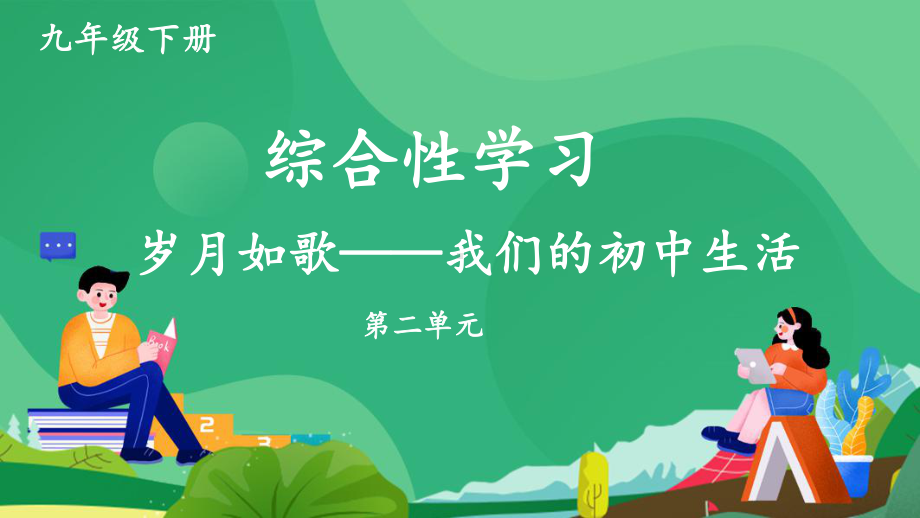 九年级下册

综合性学习

岁月如歌——我们的初中生活

第二单元

Book

2

3